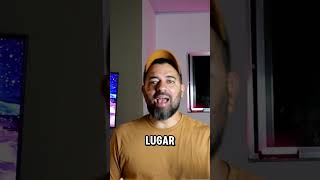 LUGAR